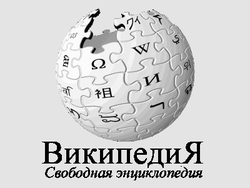 ウィ
W
Ω
И
祖

ВикипедиЯ
Свободная энциклопедия